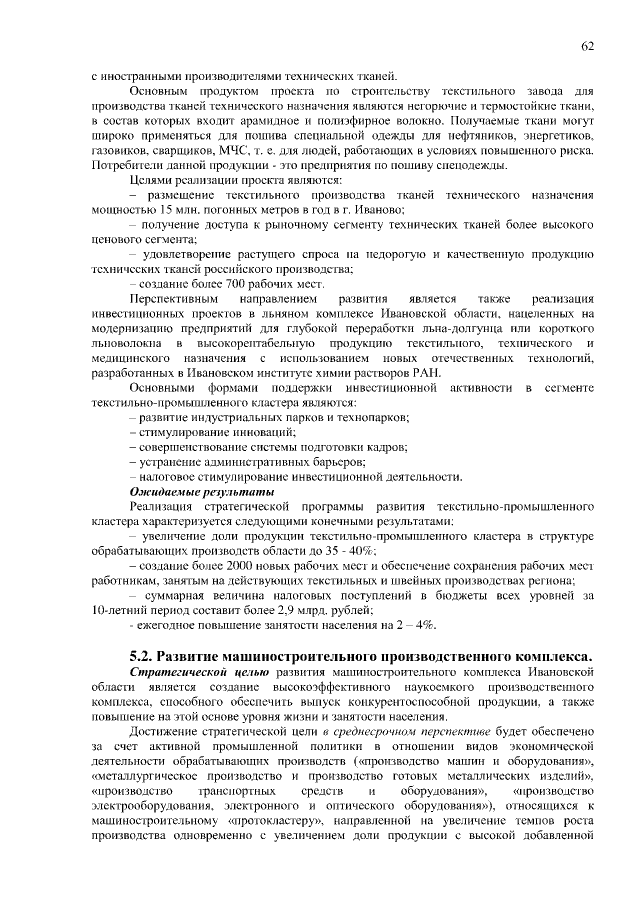 62

с иностранными производителями технических тканей.

Основным продуктом проекта по строительству текстильного завода для производства тканей технического назначения являются негорючие и термостойкие ткани, в состав которых входит арамидное и полиэфирное волокно. Получаемые ткани могут широко применяться для пошива специальной одежды для нефтяников, энергетиков, газовиков, сварщиков, МЧС, т. е. для людей, работающих в условиях повышенного риска. Потребители данной продукции - это предприятия по пошиву спецодежды.

Целями реализации проекта являются:

– размещение текстильного производства тканей технического назначения мощностью 15 млн. погонных метров в год в г. Иваново;

– получение доступа к рыночному сегменту технических тканей более высокого ценового сегмента;

– удовлетворение растущего спроса на недорогую и качественную продукцию технических тканей российского производства;

– создание более 700 рабочих мест.

Перспективным направлением развития является также реализация инвестиционных проектов в льняном комплексе Ивановской области, нацеленных на модернизацию предприятий для глубокой переработки льна-долгунца или короткого льноволокна в высокорентабельную продукцию текстильного, технического и медицинского назначения с использованием новых отечественных технологий, разработанных в Ивановском институте химии растворов РАН.

Основными формами поддержки инвестиционной активности в сегменте текстильно-промышленного кластера являются:

– развитие индустриальных парков и технопарков;

– стимулирование инноваций;

– совершенствование системы подготовки кадров;

– устранение административных барьеров;

– налоговое стимулирование инвестиционной деятельности.

Ожидаемые результаты

Реализация стратегической программы развития текстильно-промышленного кластера характеризуется следующими конечными результатами:

– увеличение доли продукции текстильно-промышленного кластера в структуре обрабатывающих производств области до 35 - 40%;

– создание более 2000 новых рабочих мест и обеспечение сохранения рабочих мест работникам, занятым на действующих текстильных и швейных производствах региона;

– суммарная величина налоговых поступлений в бюджеты всех уровней за 10-летний период составит более 2,9 млрд. рублей;

- ежегодное повышение занятости населения на 2 – 4%.

5.2. Развитие машиностроительного производственного комплекса.

Стратегической целью развития машиностроительного комплекса Ивановской области является создание высокоэффективного наукоемкого производственного комплекса, способного обеспечить выпуск конкурентоспособной продукции, а также повышение на этой основе уровня жизни и занятости населения.

Достижение стратегической цели в среднесрочном перспективе будет обеспечено за счет активной промышленной политики в отношении видов экономической деятельности обрабатывающих производств («производство машин и оборудования», «металлургическое производство и производство готовых металлических изделий», «производство транспортных средств и оборудования», «производство электрооборудования, электронного и оптического оборудования»), относящихся к машиностроительному «протокластеру», направленной на увеличение темпов роста производства одновременно с увеличением доли продукции с высокой добавленной